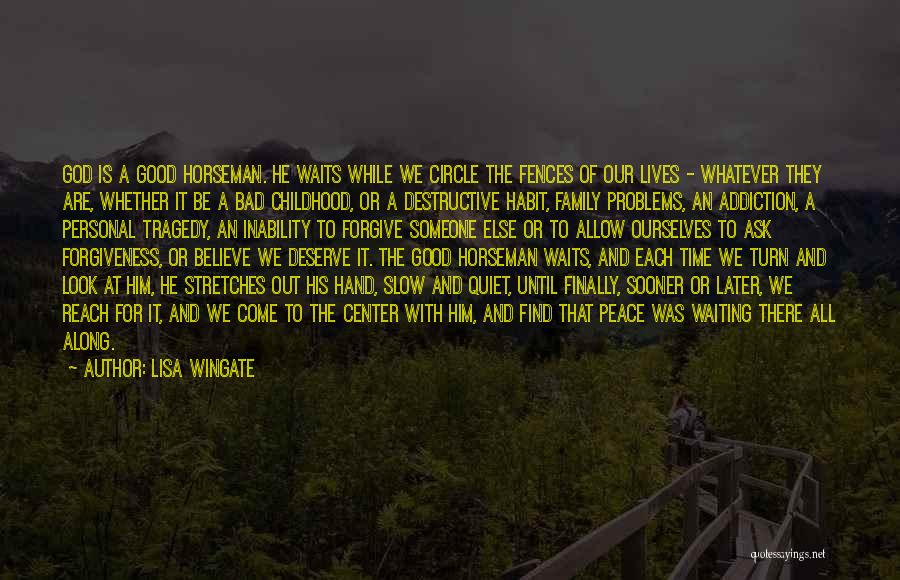 GOD IS A GOOD HORSEMAN. HE WAITS WHILE WE CIRCLE THE FENCES OF OUR LIVES - WHATEVER THEY ARE, WHETHER IT BE A BAD CHILDHOOD, OR A DESTRUCTIVE HABIT, FAMILY PROBLEMS, AN ADDICTION, A PERSONAL TRAGEDY, AN INABILITY TO FORGIVE SOMEONE ELSE OR TO ALLOW OURSELVES TO ASK FORGIVENESS, OR BELIEVE WE DESERVE IT. THE GOOD HORSEMAN WAITS, AND EACH TIME WE TURN AND LOOK AT HIM, HE STRETCHES OUT HIS HAND, SLOW AND QUIET, UNTIL FINALLY, SOONER OR LATER, WE REACH FOR IT, AND WE COME TO THE CENTER WITH HIM, AND FIND THAT PEACE WAS WAITING THERE ALL ALONG.
— AUTHOR: LISA WINGATE

quotessayings.net